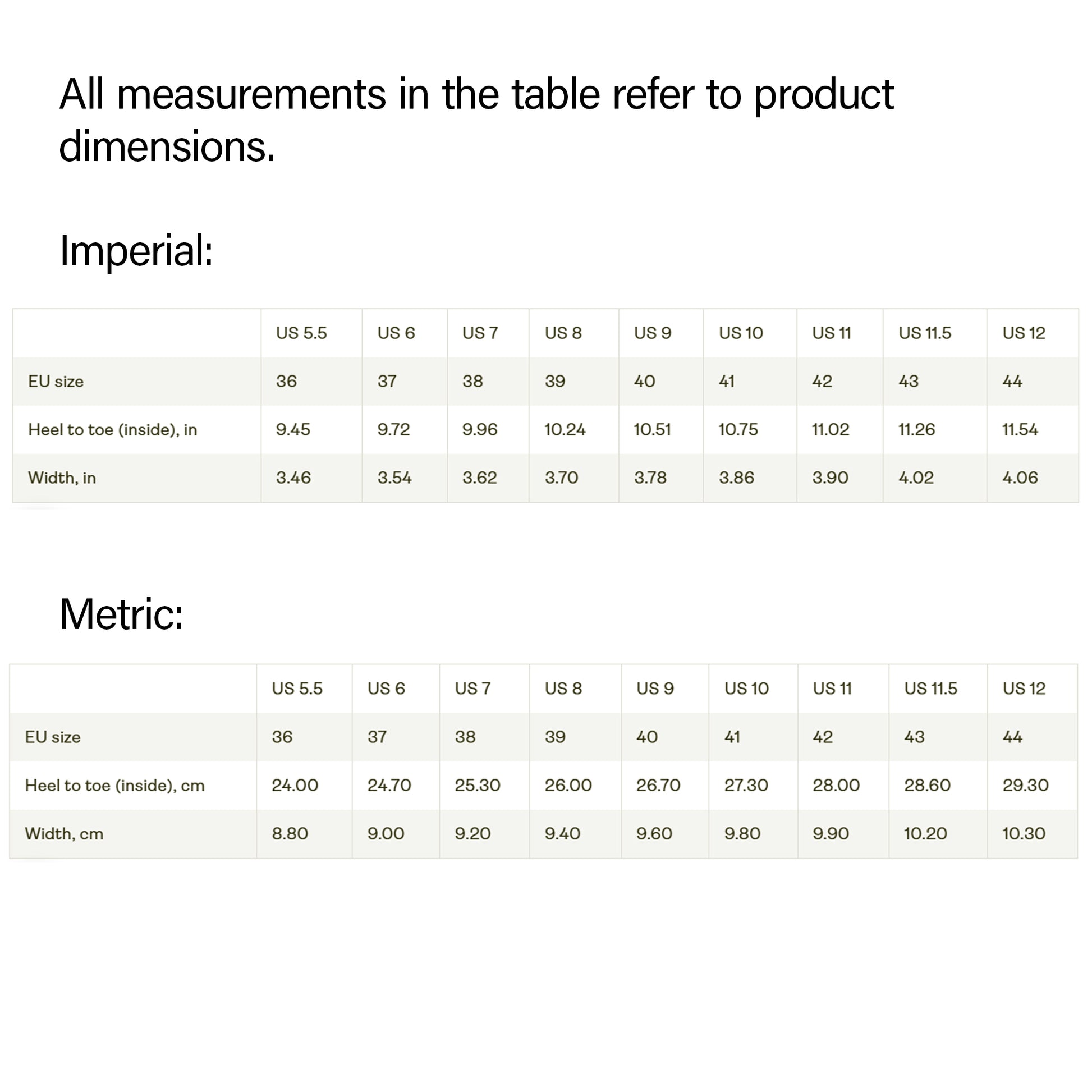 All measurements in the table refer to product dimensions.

Imperial:

| | US 5.5 | US 6 | US 7 | US 8 | US 9 | US 10 | US 11 | US 11.5 | US 12 |
|---|---|---|---|---|---|---|---|---|---|
| EU size | 36 | 37 | 38 | 39 | 40 | 41 | 42 | 43 | 44 |
| Heel to toe (inside), in | 9.45 | 9.72 | 9.96 | 10.24 | 10.51 | 10.75 | 11.02 | 11.26 | 11.54 |
| Width, in | 3.46 | 3.54 | 3.62 | 3.70 | 3.78 | 3.86 | 3.90 | 4.02 | 4.06 |

Metric:

| | US 5.5 | US 6 | US 7 | US 8 | US 9 | US 10 | US 11 | US 11.5 | US 12 |
|---|---|---|---|---|---|---|---|---|---|
| EU size | 36 | 37 | 38 | 39 | 40 | 41 | 42 | 43 | 44 |
| Heel to toe (inside), cm | 24.00 | 24.70 | 25.30 | 26.00 | 26.70 | 27.30 | 28.00 | 28.60 | 29.30 |
| Width, cm | 8.80 | 9.00 | 9.20 | 9.40 | 9.60 | 9.80 | 9.90 | 10.20 | 10.30 |